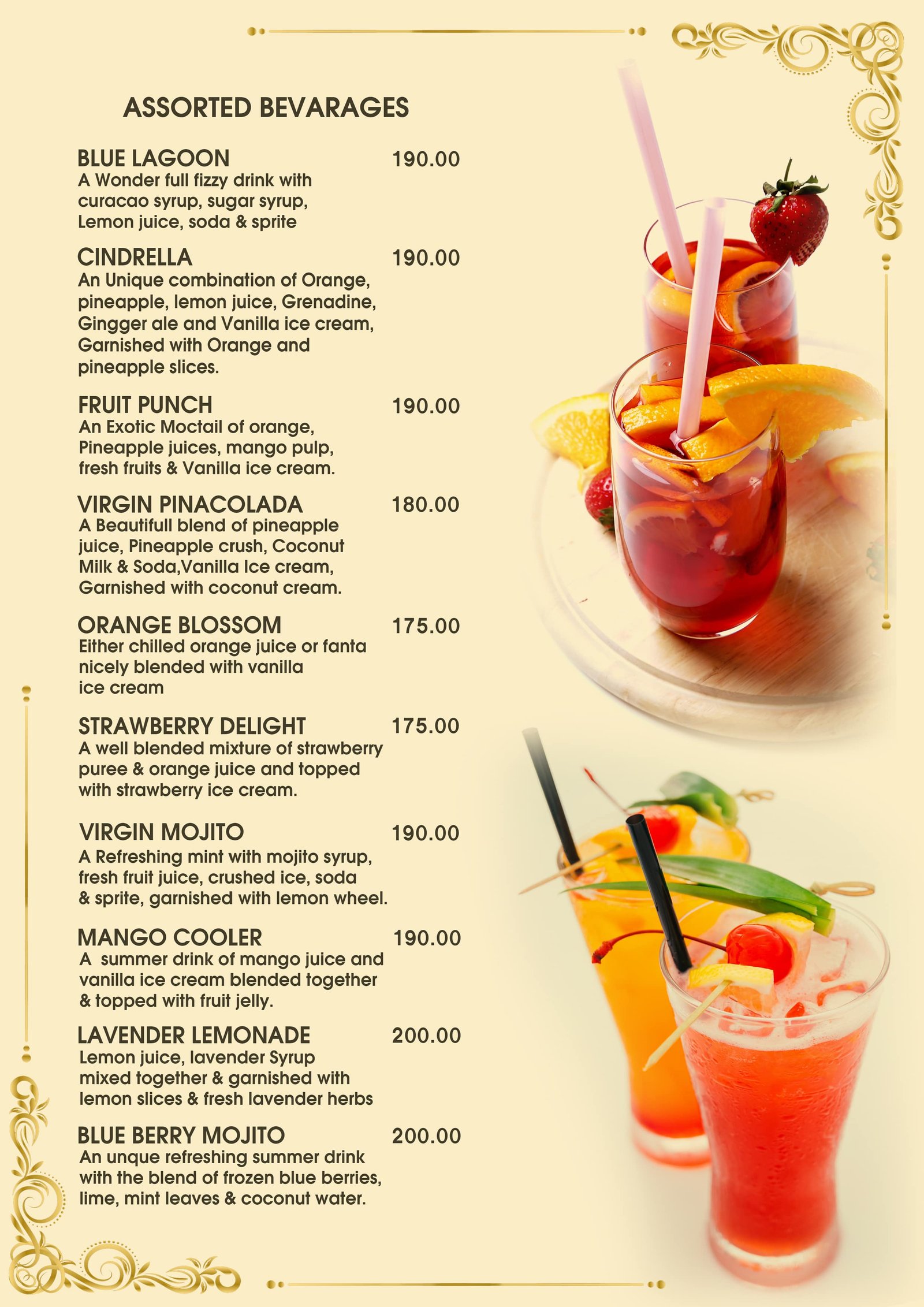 ASSORTED BEVARAGES

BLUE LAGOON 190.00
A Wonder full fizzy drink with curacao syrup, sugar syrup, Lemon juice, soda & sprite

CINDRELLA 190.00
An Unique combination of Orange, pineapple, lemon juice, Grenadine, Gingger ale and Vanilla ice cream, Garnished with Orange and pineapple slices.

FRUIT PUNCH 190.00
An Exotic Moctail of orange, Pineapple juices, mango pulp, fresh fruits & Vanilla ice cream.

VIRGIN PINACOLADA 180.00
A Beautifull blend of pineapple juice, Pineapple crush, Coconut Milk & Soda,Vanilla Ice cream, Garnished with coconut cream.

ORANGE BLOSSOM 175.00
Either chilled orange juice or fanta nicely blended with vanilla ice cream

STRAWBERRY DELIGHT 175.00
A well blended mixture of strawberry puree & orange juice and topped with strawberry ice cream.

VIRGIN MOJITO 190.00
A Refreshing mint with mojito syrup, fresh fruit juice, crushed ice, soda & sprite, garnished with lemon wheel.

MANGO COOLER 190.00
A summer drink of mango juice and vanilla ice cream blended together & topped with fruit jelly.

LAVENDER LEMONADE 200.00
Lemon juice, lavender Syrup mixed together & garnished with lemon slices & fresh lavender herbs

BLUE BERRY MOJITO 200.00
An unque refreshing summer drink with the blend of frozen blue berries, lime, mint leaves & coconut water.